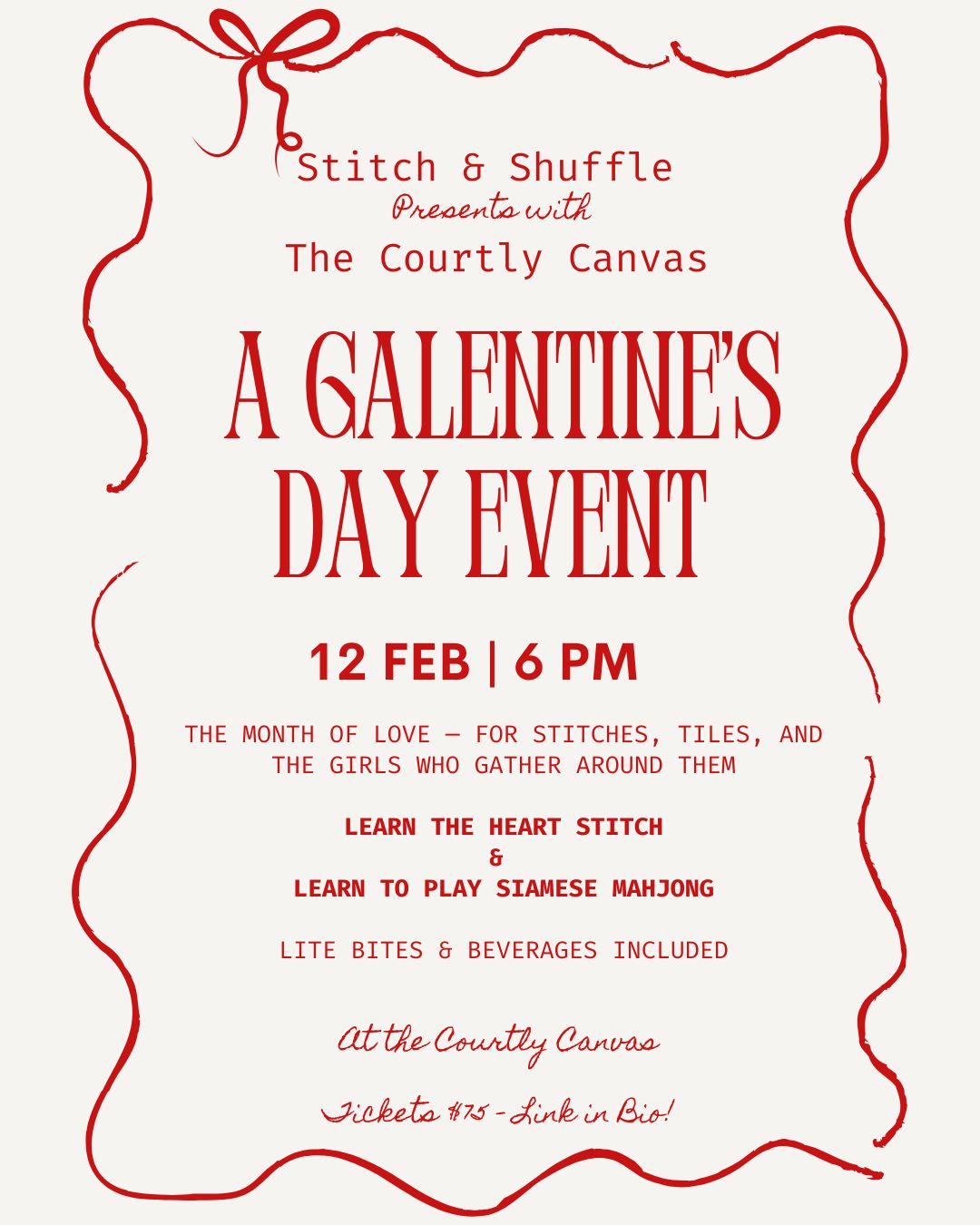 Stitch & Shuffle
Presents with
The Courtly Canvas

A GALENTINE'S DAY EVENT

12 FEB | 6 PM

THE MONTH OF LOVE — FOR STITCHES, TILES, AND THE GIRLS WHO GATHER AROUND THEM

LEARN THE HEART STITCH
&
LEARN TO PLAY SIAMESE MAHJONG

LITE BITES & BEVERAGES INCLUDED

At the Courtly Canvas

Tickets $75 - Link in Bio!